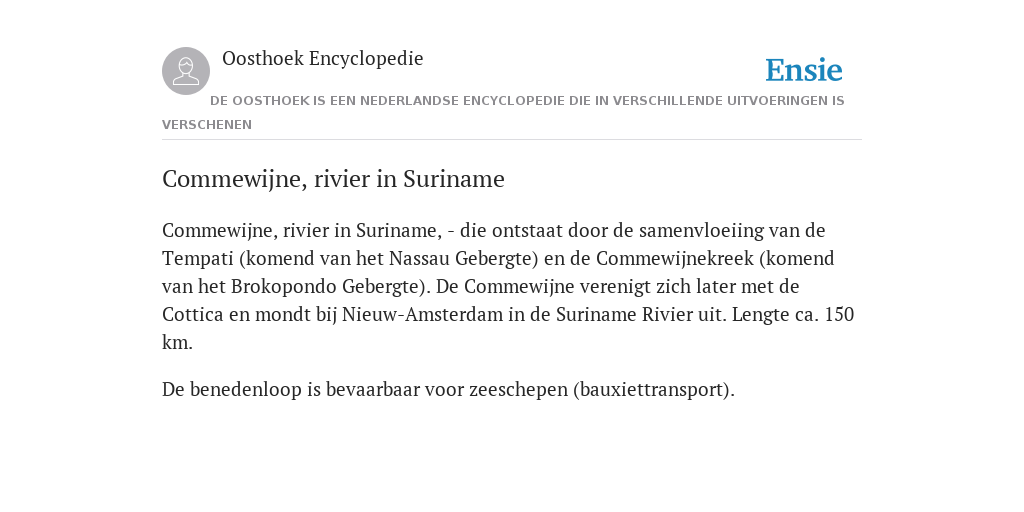 Oosthoek Encyclopedie

Ensie

DE OOSTHOEK IS EEN NEDERLANDSE ENCYCLOPEDIE DIE IN VERSCHILLENDE UITVOERINGEN IS VERSCHENEN

Commewijne, rivier in Suriname

Commewijne, rivier in Suriname, - die ontstaat door de samenvloeiing van de Tempati (komend van het Nassau Gebergte) en de Commewijnekreek (komend van het Brokopondo Gebergte). De Commewijne verenigt zich later met de Cottica en mondt bij Nieuw-Amsterdam in de Suriname Rivier uit. Lengte ca. 150 km.

De benedenloop is bevaarbaar voor zeeschepen (bauxiettransport).